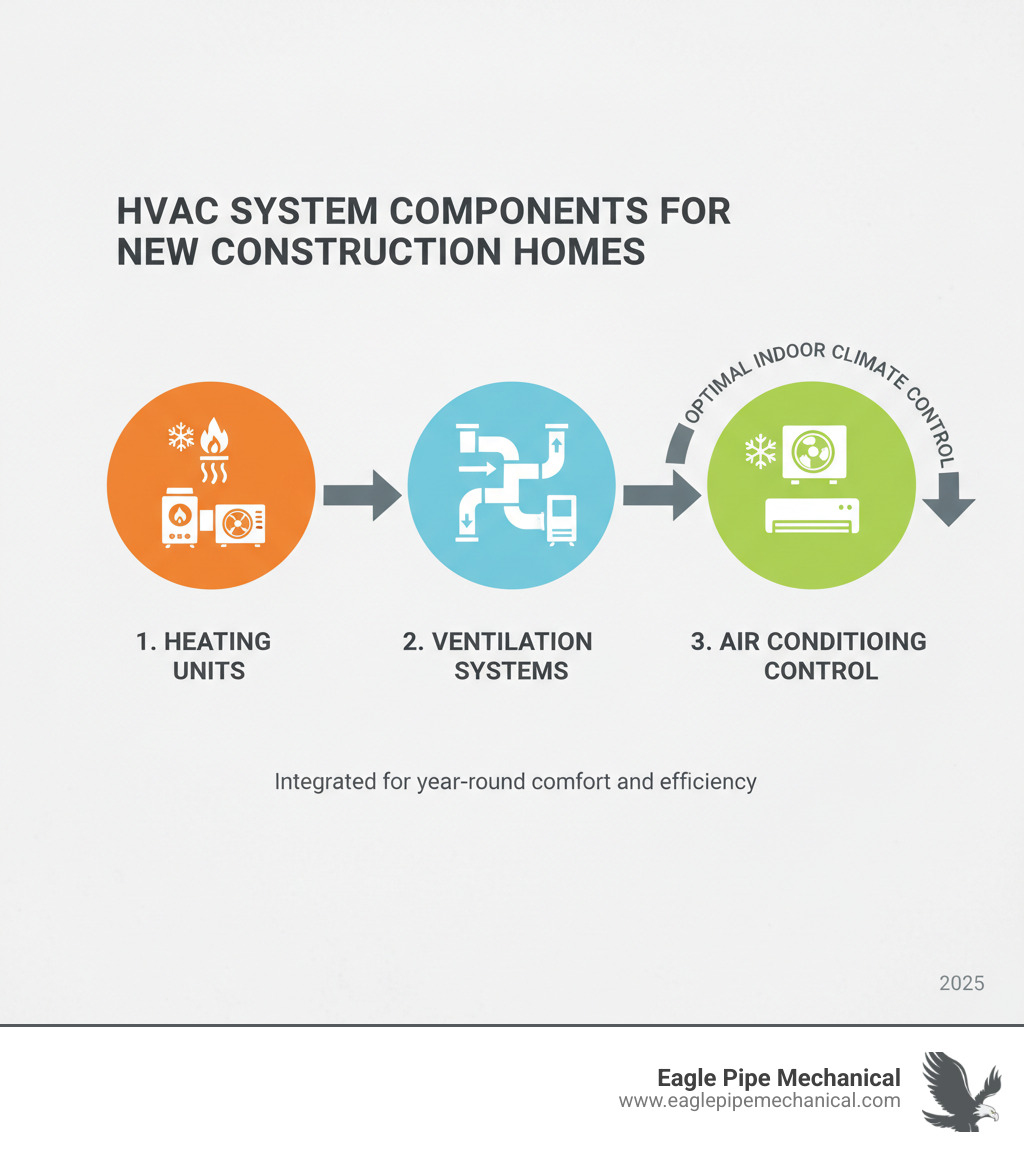 HVAC SYSTEM COMPONENTS FOR NEW CONSTRUCTION HOMES

OPTIMAL INDOOR CLIMATE CONTROL

1. HEATING UNITS

2. VENTILATION SYSTEMS

3. AIR CONDITIOING CONTROL

Integrated for year-round comfort and efficiency

2025

Eagle Pipe Mechanical
www.eaglepipemechanical.com